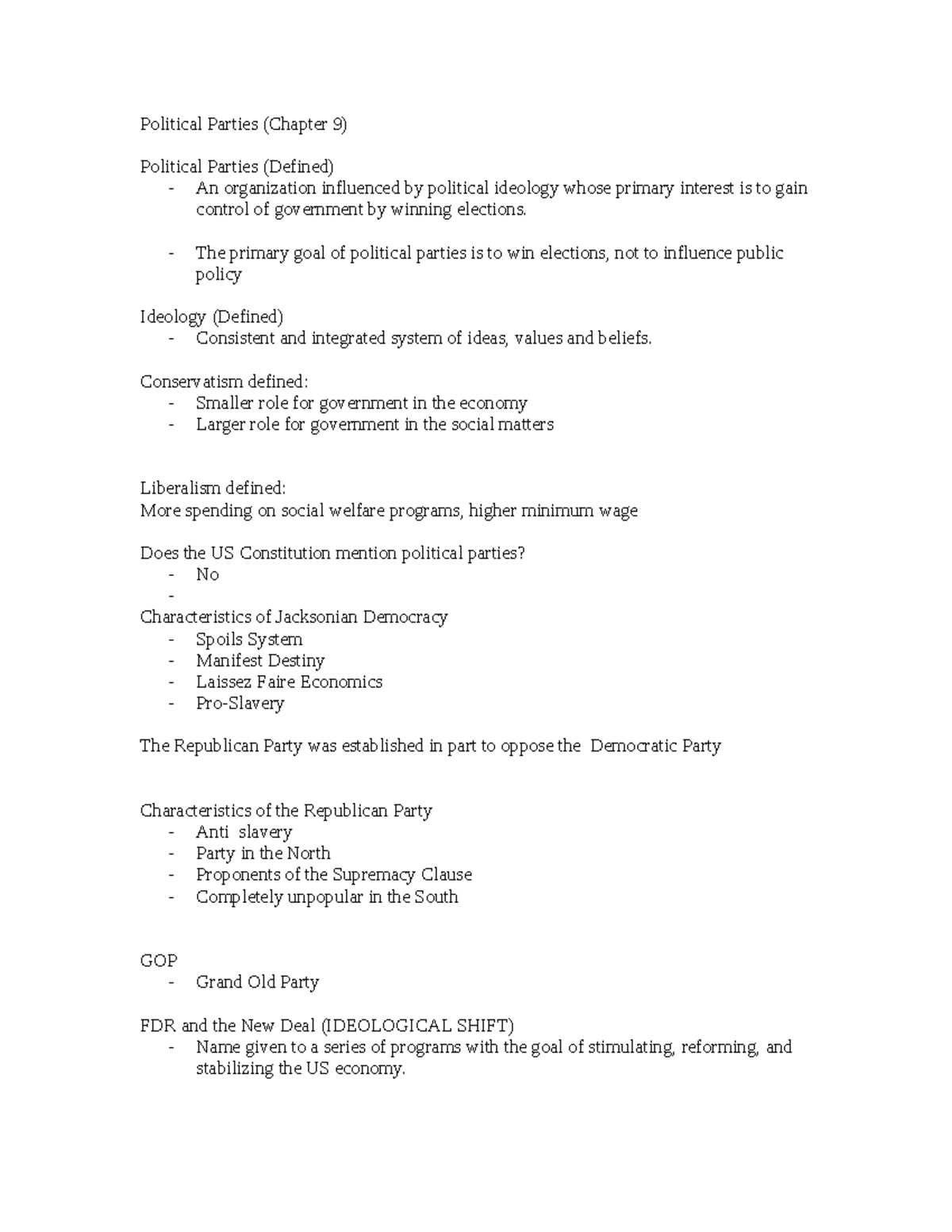 Political Parties (Chapter 9)

Political Parties (Defined)
- An organization influenced by political ideology whose primary interest is to gain control of government by winning elections.

- The primary goal of political parties is to win elections, not to influence public policy

Ideology (Defined)
- Consistent and integrated system of ideas, values and beliefs.

Conservatism defined:
- Smaller role for government in the economy
- Larger role for government in the social matters

Liberalism defined:
More spending on social welfare programs, higher minimum wage

Does the US Constitution mention political parties?
- No
-
Characteristics of Jacksonian Democracy
- Spoils System
- Manifest Destiny
- Laissez Faire Economics
- Pro-Slavery

The Republican Party was established in part to oppose the Democratic Party

Characteristics of the Republican Party
- Anti slavery
- Party in the North
- Proponents of the Supremacy Clause
- Completely unpopular in the South

GOP
- Grand Old Party

FDR and the New Deal (IDEOLOGICAL SHIFT)
- Name given to a series of programs with the goal of stimulating, reforming, and stabilizing the US economy.